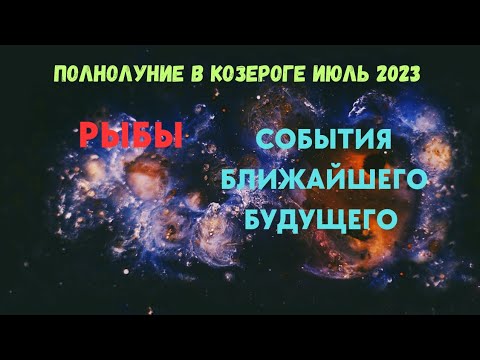 ПОЛНОЛУНИЕ В КОЗЕРОГЕ ИЮЛЬ 2023

РЫБЫ

СОБЫТИЯ БЛИЖАЙШЕГО БУДУЩЕГО